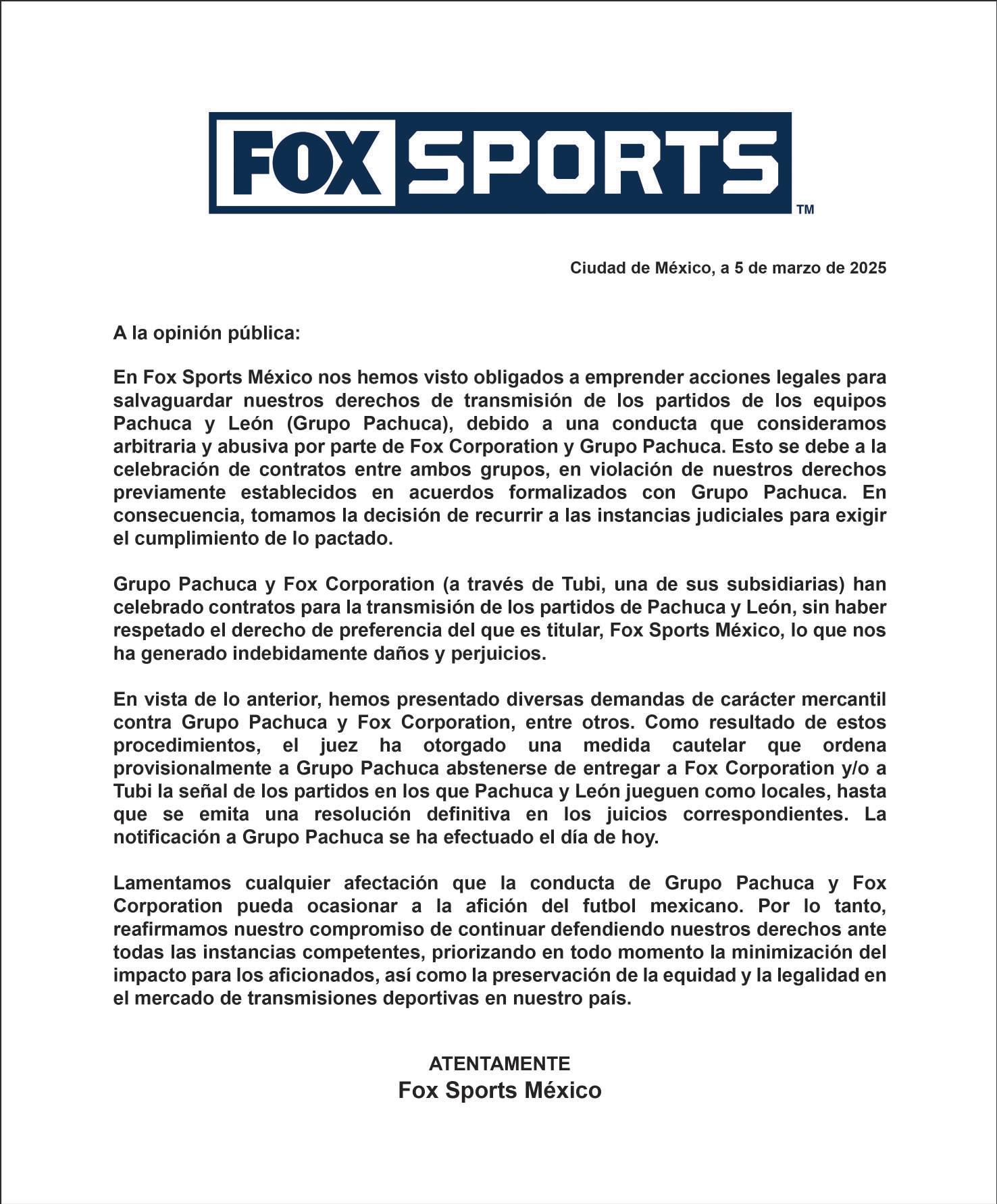 FOX SPORTS ™

Ciudad de México, a 5 de marzo de 2025

A la opinión pública:

En Fox Sports México nos hemos visto obligados a emprender acciones legales para salvaguardar nuestros derechos de transmisión de los partidos de los equipos Pachuca y León (Grupo Pachuca), debido a una conducta que consideramos arbitraria y abusiva por parte de Fox Corporation y Grupo Pachuca. Esto se debe a la celebración de contratos entre ambos grupos, en violación de nuestros derechos previamente establecidos en acuerdos formalizados con Grupo Pachuca. En consecuencia, tomamos la decisión de recurrir a las instancias judiciales para exigir el cumplimiento de lo pactado.

Grupo Pachuca y Fox Corporation (a través de Tubi, una de sus subsidiarias) han celebrado contratos para la transmisión de los partidos de Pachuca y León, sin haber respetado el derecho de preferencia del que es titular, Fox Sports México, lo que nos ha generado indebidamente daños y perjuicios.

En vista de lo anterior, hemos presentado diversas demandas de carácter mercantil contra Grupo Pachuca y Fox Corporation, entre otros. Como resultado de estos procedimientos, el juez ha otorgado una medida cautelar que ordena provisionalmente a Grupo Pachuca abstenerse de entregar a Fox Corporation y/o a Tubi la señal de los partidos en los que Pachuca y León jueguen como locales, hasta que se emita una resolución definitiva en los juicios correspondientes. La notificación a Grupo Pachuca se ha efectuado el día de hoy.

Lamentamos cualquier afectación que la conducta de Grupo Pachuca y Fox Corporation pueda ocasionar a la afición del futbol mexicano. Por lo tanto, reafirmamos nuestro compromiso de continuar defendiendo nuestros derechos ante todas las instancias competentes, priorizando en todo momento la minimización del impacto para los aficionados, así como la preservación de la equidad y la legalidad en el mercado de transmisiones deportivas en nuestro país.

ATENTAMENTE
Fox Sports México